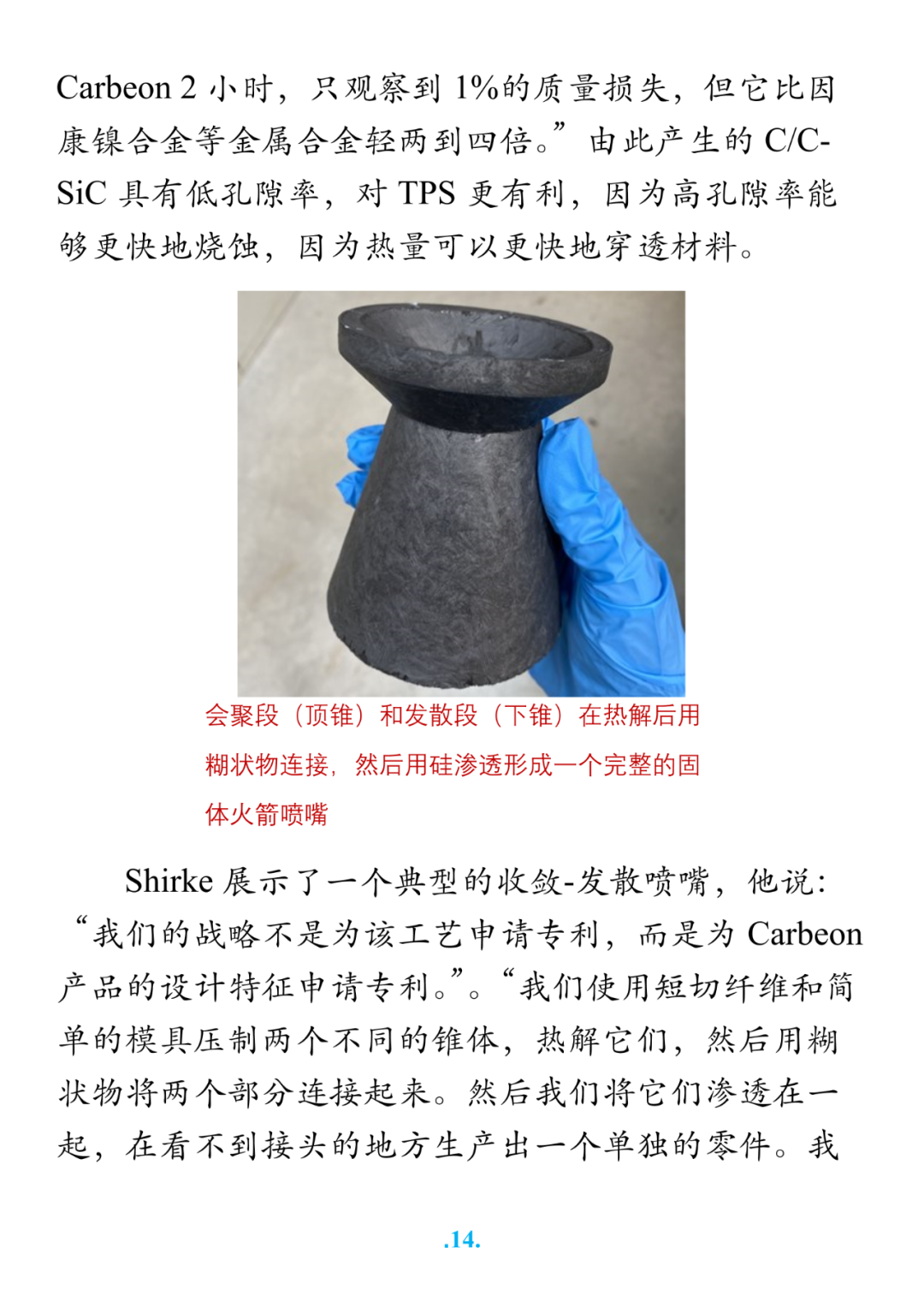 Carbeon 2 小时，只观察到 1%的质量损失，但它比因康镍合金等金属合金轻两到四倍。”由此产生的 C/C-SiC 具有低孔隙率，对 TPS 更有利，因为高孔隙率能够更快地烧蚀，因为热量可以更快地穿透材料。

会聚段（顶锥）和发散段（下锥）在热解后用糊状物连接，然后用硅渗透形成一个完整的固体火箭喷嘴

Shirke 展示了一个典型的收敛-发散喷嘴，他说：“我们的战略不是为该工艺申请专利，而是为 Carbeon 产品的设计特征申请专利。”。“我们使用短切纤维和简单的模具压制两个不同的锥体，热解它们，然后用糊状物将两个部分连接起来。然后我们将它们渗透在一起，在看不到接头的地方生产出一个单独的零件。我

.14.